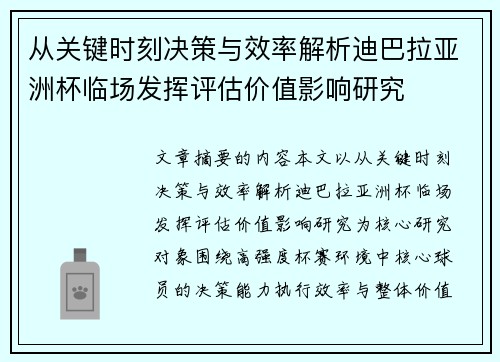 从关键时刻决策与效率解析迪巴拉亚洲杯临场发挥评估价值影响研究

文章摘要的内容本文以从关键时刻决策与效率解析迪巴拉亚洲杯临场发挥评估价值影响研究为核心研究对象围绕高强度杯赛环境中核心球员的决策能力执行效率与整体价值